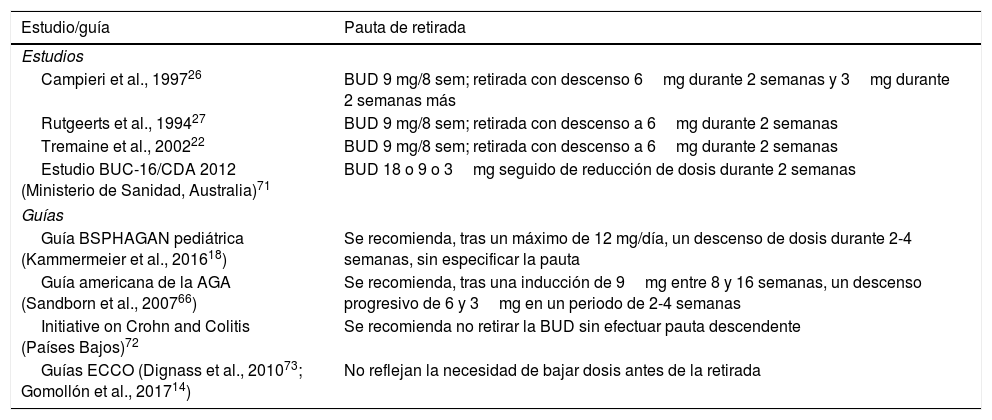 | Estudio/guía | Pauta de retirada |
|---|---|
| *Estudios* | |
| Campieri et al., 1997$^{26}$ | BUD 9 mg/8 sem; retirada con descenso 6 mg durante 2 semanas y 3 mg durante 2 semanas más |
| Rutgeerts et al., 1994$^{27}$ | BUD 9 mg/8 sem; retirada con descenso a 6 mg durante 2 semanas |
| Tremaine et al., 2002$^{22}$ | BUD 9 mg/8 sem; retirada con descenso a 6 mg durante 2 semanas |
| Estudio BUC-16/CDA 2012 (Ministerio de Sanidad, Australia)$^{71}$ | BUD 18 o 9 o 3 mg seguido de reducción de dosis durante 2 semanas |
| *Guías* | |
| Guía BSPHAGAN pediátrica (Kammermeier et al., 2016$^{18}$) | Se recomienda, tras un máximo de 12 mg/día, un descenso de dosis durante 2-4 semanas, sin especificar la pauta |
| Guía americana de la AGA (Sandborn et al., 2007$^{66}$) | Se recomienda, tras una inducción de 9 mg entre 8 y 16 semanas, un descenso progresivo de 6 y 3 mg en un periodo de 2-4 semanas |
| Initiative on Crohn and Colitis (Países Bajos)$^{72}$ | Se recomienda no retirar la BUD sin efectuar pauta descendente |
| Guías ECCO (Dignass et al., 2010$^{73}$; Gomollón et al., 2017$^{14}$) | No reflejan la necesidad de bajar dosis antes de la retirada |